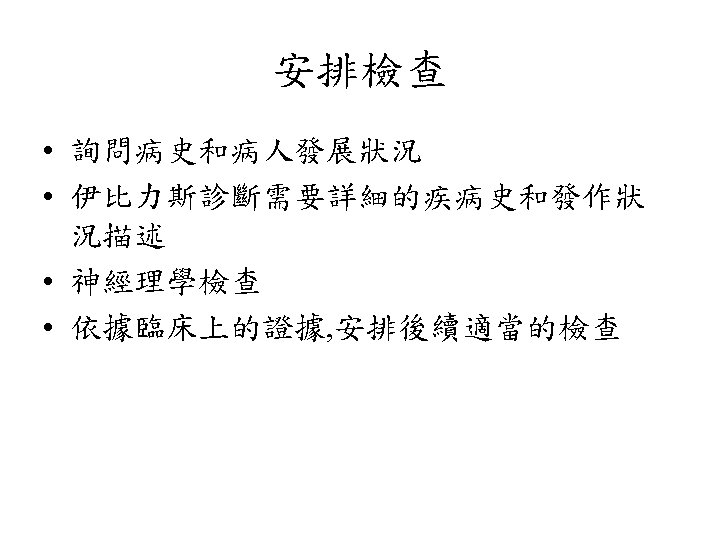 安排檢查

• 詢問病史和病人發展狀況
• 伊比力斯診斷需要詳細的疾病史和發作狀況描述
• 神經理學檢查
• 依據臨床上的證據,安排後續適當的檢查